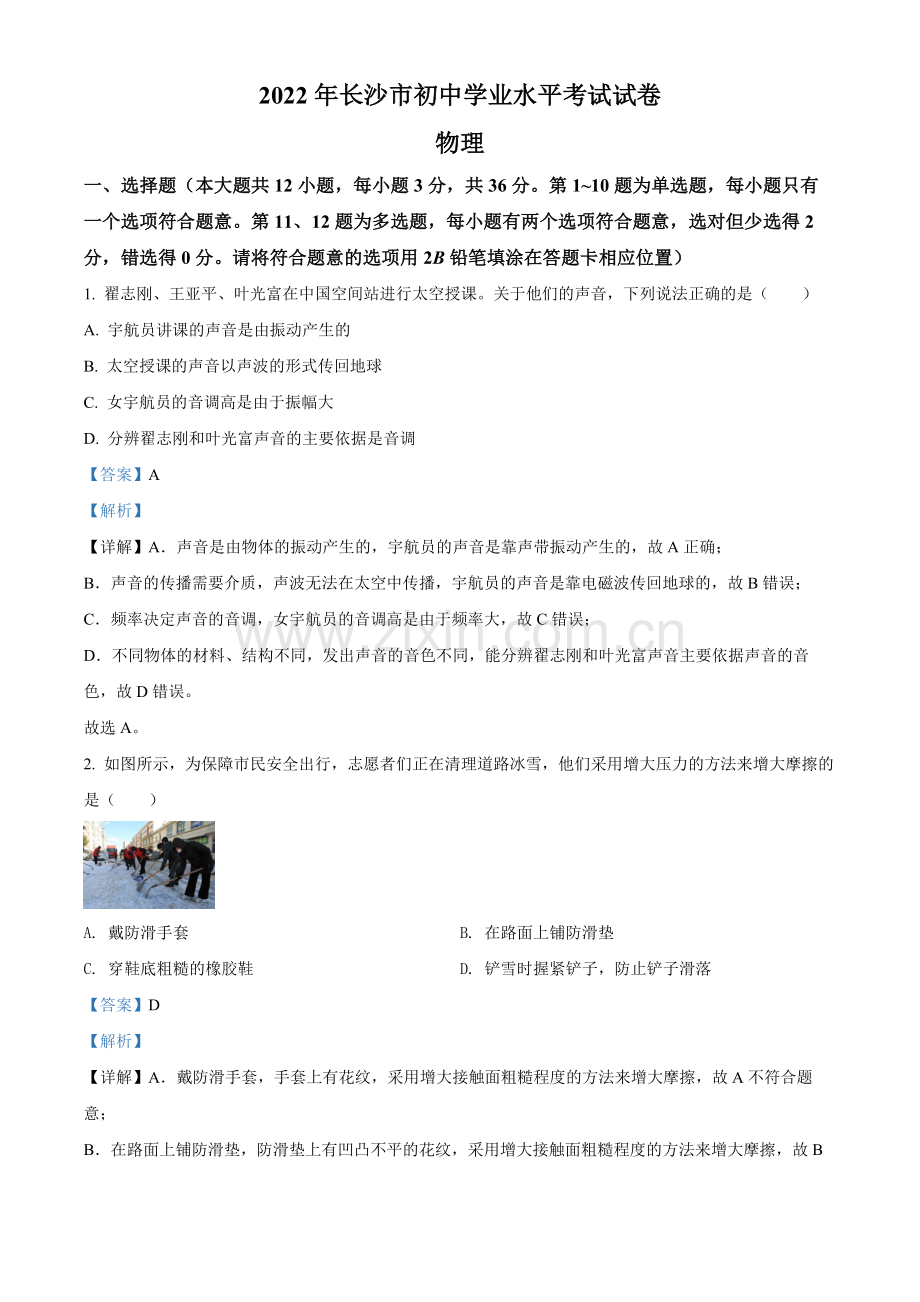 2022年长沙市初中学业水平考试试卷

物理

一、选择题（本大题共12小题，每小题3分，共36分。第1~10题为单选题，每小题只有一个选项符合题意。第11、12题为多选题，每小题有两个选项符合题意，选对但少选得2分，错选得0分。请将符合题意的选项用2B铅笔填涂在答题卡相应位置）

1. 翟志刚、王亚平、叶光富在中国空间站进行太空授课。关于他们的声音，下列说法正确的是（　　）

A. 宇航员讲课的声音是由振动产生的

B. 太空授课的声音以声波的形式传回地球

C. 女宇航员的音调高是由于振幅大

D. 分辨翟志刚和叶光富声音的主要依据是音调

【答案】A

【解析】

【详解】A．声音是由物体的振动产生的，宇航员的声音是靠声带振动产生的，故A正确；

B．声音的传播需要介质，声波无法在太空中传播，宇航员的声音是靠电磁波传回地球的，故B错误；

C．频率决定声音的音调，女宇航员的音调高是由于频率大，故C错误；

D．不同物体的材料、结构不同，发出声音的音色不同，能分辨翟志刚和叶光富声音主要依据声音的音色，故D错误。

故选A。

2. 如图所示，为保障市民安全出行，志愿者们正在清理道路冰雪，他们采用增大压力的方法来增大摩擦的是（　　）

A. 戴防滑手套　B. 在路面上铺防滑垫

C. 穿鞋底粗糙的橡胶鞋　D. 铲雪时握紧铲子，防止铲子滑落

【答案】D

【解析】

【详解】A．戴防滑手套，手套上有花纹，采用增大接触面粗糙程度的方法来增大摩擦，故A不符合题意；

B．在路面上铺防滑垫，防滑垫上有凹凸不平的花纹，采用增大接触面粗糙程度的方法来增大摩擦，故B

www.zixin.com.cn